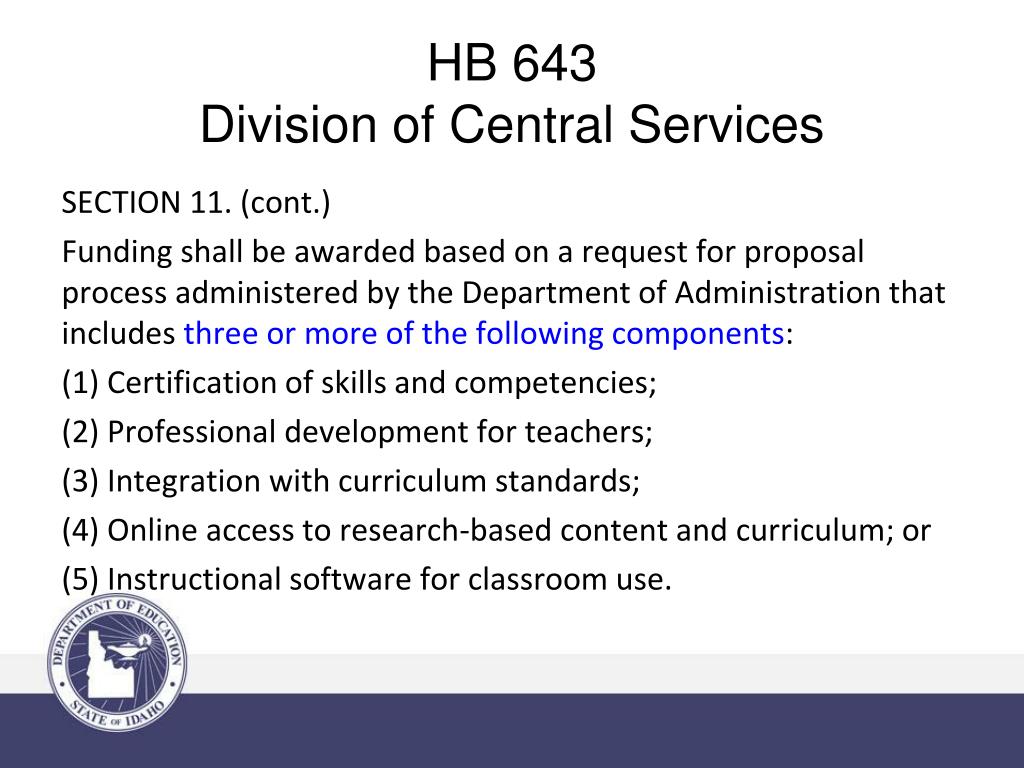 HB 643
Division of Central Services

SECTION 11. (cont.)

Funding shall be awarded based on a request for proposal process administered by the Department of Administration that includes three or more of the following components:

(1) Certification of skills and competencies;

(2) Professional development for teachers;

(3) Integration with curriculum standards;

(4) Online access to research-based content and curriculum; or

(5) Instructional software for classroom use.

DEPARTMENT OF EDUCATION STATE OF IDAHO